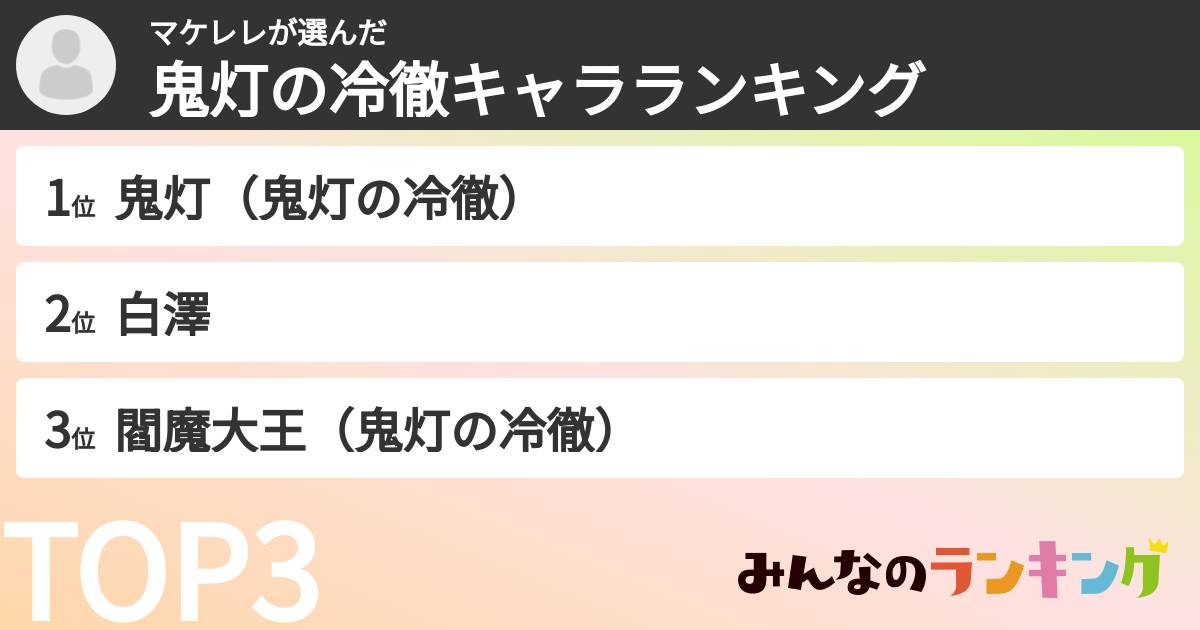 マケレレが選んだ
鬼灯の冷徹キャラランキング

1位 鬼灯（鬼灯の冷徹）

2位 白澤

3位 閻魔大王（鬼灯の冷徹）

TOP3

みんなのランキング